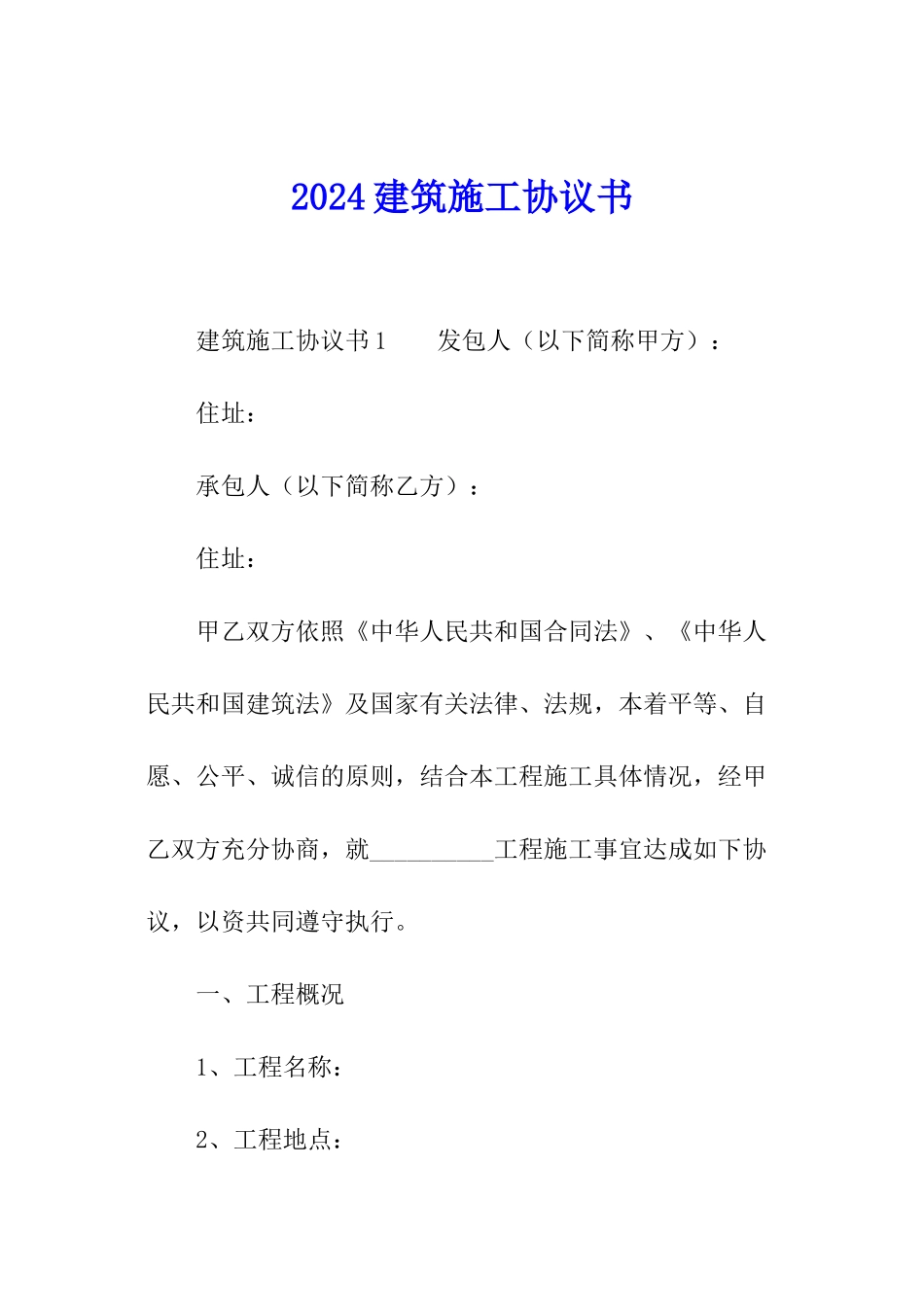 2024建筑施工协议书

建筑施工协议书1　　发包人（以下简称甲方）：

住址：

承包人（以下简称乙方）：

住址：

甲乙双方依照《中华人民共和国合同法》、《中华人民共和国建筑法》及国家有关法律、法规，本着平等、自愿、公平、诚信的原则，结合本工程施工具体情况，经甲乙双方充分协商，就__________工程施工事宜达成如下协议，以资共同遵守执行。

一、工程概况

1、工程名称：

2、工程地点：